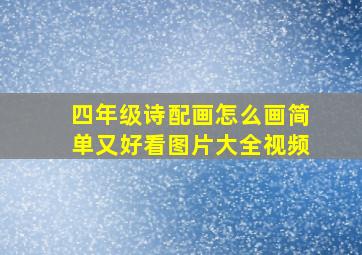 四年级诗配画怎么画简单又好看图片大全视频